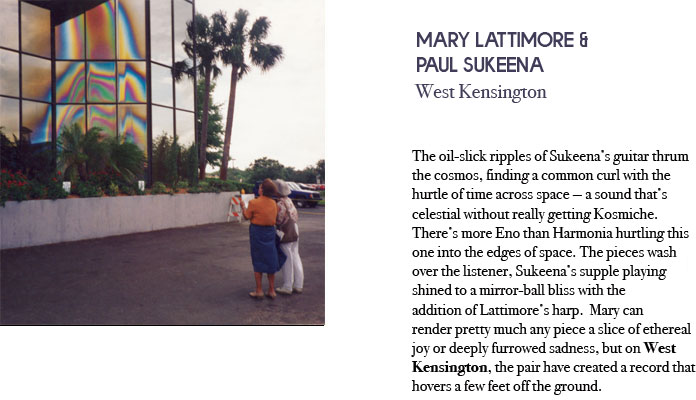 MARY LATTIMORE &
PAUL SUKEENA
West Kensington

The oil-slick ripples of Sukeena's guitar thrum the cosmos, finding a common curl with the hurtle of time across space – a sound that's celestial without really getting Kosmiche. There's more Eno than Harmonia hurtling this one into the edges of space. The pieces wash over the listener, Sukeena's supple playing shined to a mirror-ball bliss with the addition of Lattimore's harp. Mary can render pretty much any piece a slice of ethereal joy or deeply furrowed sadness, but on West Kensington, the pair have created a record that hovers a few feet off the ground.